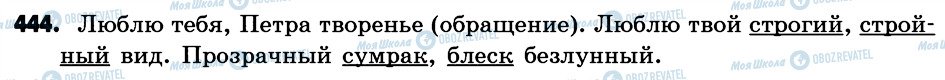 444. Люблю тебя, Петра творенье (обращение). Люблю твой строгий, стройный вид. Прозрачный сумрак, блеск безлунный.

Моя Школа OBOZREVATEL